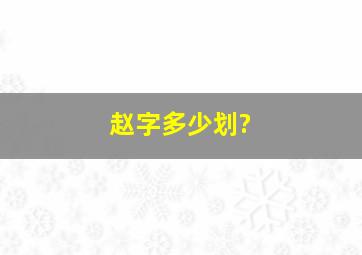 赵字多少划?